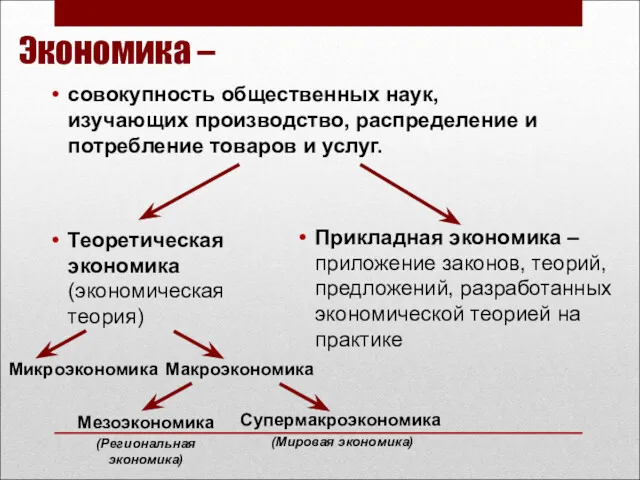 Экономика –

• совокупность общественных наук, изучающих производство, распределение и потребление товаров и услуг.

• Теоретическая экономика (экономическая теория)

• Прикладная экономика – приложение законов, теорий, предложений, разработанных экономической теорией на практике

Микроэкономика Макроэкономика

Мезоэкономика

(Региональная экономика)

Супермакроэкономика

(Мировая экономика)